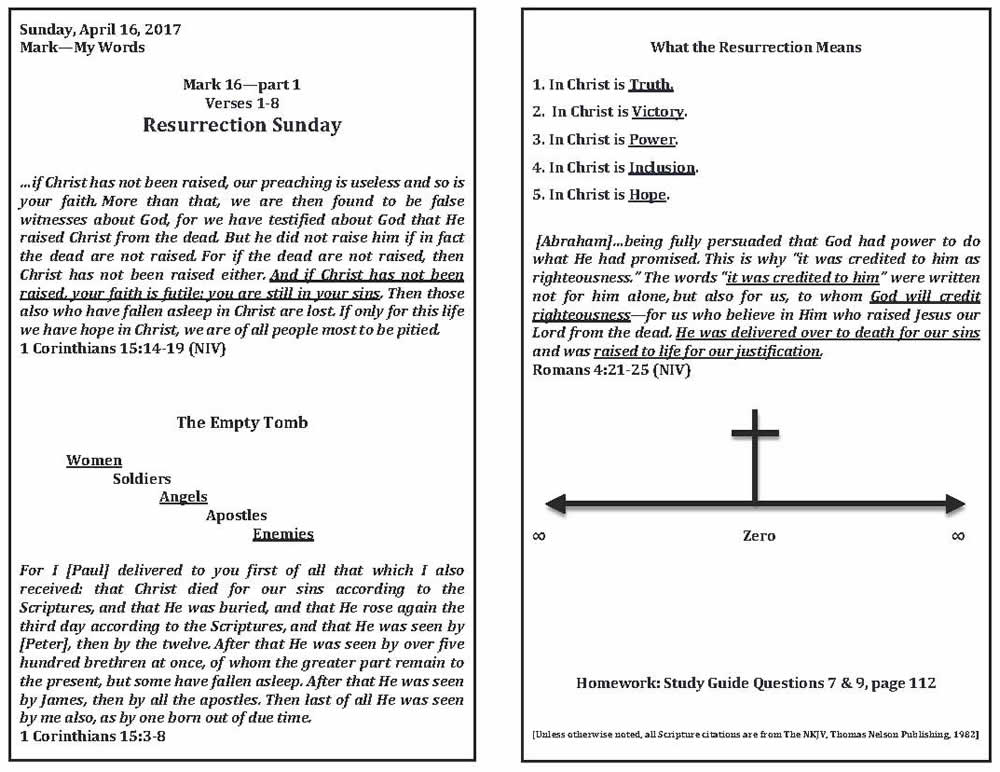 Sunday, April 16, 2017
Mark—My Words

Mark 16—part 1
Verses 1-8
Resurrection Sunday

...if Christ has not been raised, our preaching is useless and so is your faith. More than that, we are then found to be false witnesses about God, for we have testified about God that He raised Christ from the dead. But he did not raise him if in fact the dead are not raised. For if the dead are not raised, then Christ has not been raised either. And if Christ has not been raised, your faith is futile; you are still in your sins. Then those also who have fallen asleep in Christ are lost. If only for this life we have hope in Christ, we are of all people most to be pitied.
1 Corinthians 15:14-19 (NIV)

The Empty Tomb

Women
Soldiers
Angels
Apostles
Enemies

For I [Paul] delivered to you first of all that which I also received: that Christ died for our sins according to the Scriptures, and that He was buried, and that He rose again the third day according to the Scriptures, and that He was seen by [Peter], then by the twelve. After that He was seen by over five hundred brethren at once, of whom the greater part remain to the present, but some have fallen asleep. After that He was seen by James, then by all the apostles. Then last of all He was seen by me also, as by one born out of due time.
1 Corinthians 15:3-8

What the Resurrection Means

1. In Christ is Truth.
2. In Christ is Victory.
3. In Christ is Power.
4. In Christ is Inclusion.
5. In Christ is Hope.

[Abraham]...being fully persuaded that God had power to do what He had promised. This is why "it was credited to him as righteousness." The words "it was credited to him" were written not for him alone, but also for us, to whom God will credit righteousness—for us who believe in Him who raised Jesus our Lord from the dead. He was delivered over to death for our sins and was raised to life for our justification.
Romans 4:21-25 (NIV)

$\infty$ Zero $\infty$

Homework: Study Guide Questions 7 & 9, page 112

[Unless otherwise noted, all Scripture citations are from The NKJV, Thomas Nelson Publishing, 1982]